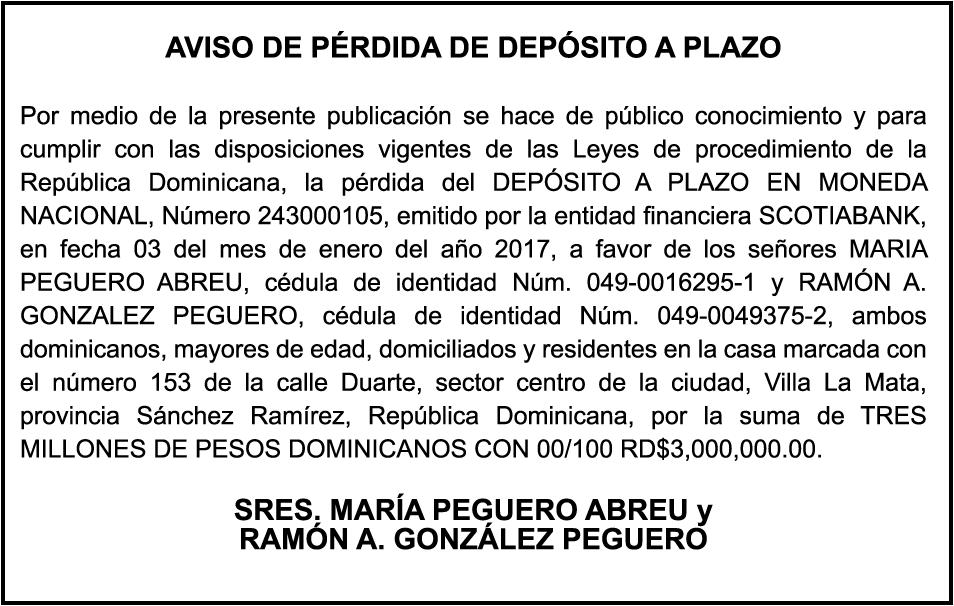 AVISO DE PÉRDIDA DE DEPÓSITO A PLAZO

Por medio de la presente publicación se hace de público conocimiento y para cumplir con las disposiciones vigentes de las Leyes de procedimiento de la República Dominicana, la pérdida del DEPÓSITO A PLAZO EN MONEDA NACIONAL, Número 243000105, emitido por la entidad financiera SCOTIABANK, en fecha 03 del mes de enero del año 2017, a favor de los señores MARIA PEGUERO ABREU, cédula de identidad Núm. 049-0016295-1 y RAMÓN A. GONZALEZ PEGUERO, cédula de identidad Núm. 049-0049375-2, ambos dominicanos, mayores de edad, domiciliados y residentes en la casa marcada con el número 153 de la calle Duarte, sector centro de la ciudad, Villa La Mata, provincia Sánchez Ramírez, República Dominicana, por la suma de TRES MILLONES DE PESOS DOMINICANOS CON 00/100 RD$3,000,000.00.

SRES. MARÍA PEGUERO ABREU y
RAMÓN A. GONZÁLEZ PEGUERO